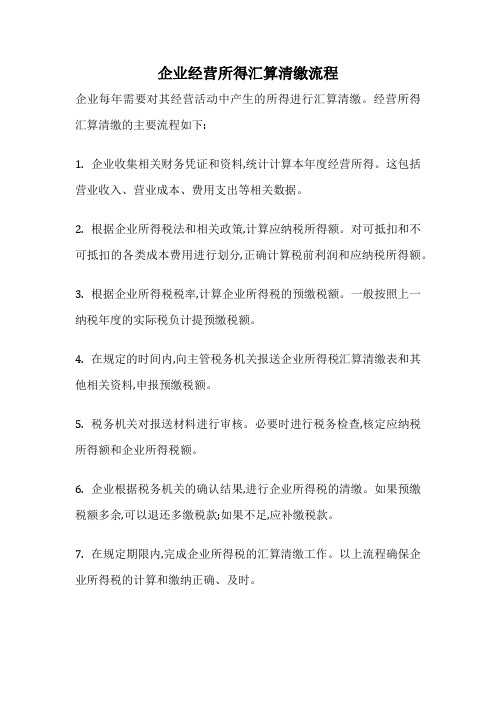 企业经营所得汇算清缴流程

企业每年需要对其经营活动中产生的所得进行汇算清缴。经营所得汇算清缴的主要流程如下:

1. 企业收集相关财务凭证和资料,统计计算本年度经营所得。这包括营业收入、营业成本、费用支出等相关数据。

2. 根据企业所得税法和相关政策,计算应纳税所得额。对可抵扣和不可抵扣的各类成本费用进行划分,正确计算税前利润和应纳税所得额。

3. 根据企业所得税税率,计算企业所得税的预缴税额。一般按照上一纳税年度的实际税负计提预缴税额。

4. 在规定的时间内,向主管税务机关报送企业所得税汇算清缴表和其他相关资料,申报预缴税额。

5. 税务机关对报送材料进行审核。必要时进行税务检查,核定应纳税所得额和企业所得税额。

6. 企业根据税务机关的确认结果,进行企业所得税的清缴。如果预缴税额多余,可以退还多缴税款;如果不足,应补缴税款。

7. 在规定期限内,完成企业所得税的汇算清缴工作。以上流程确保企业所得税的计算和缴纳正确、及时。